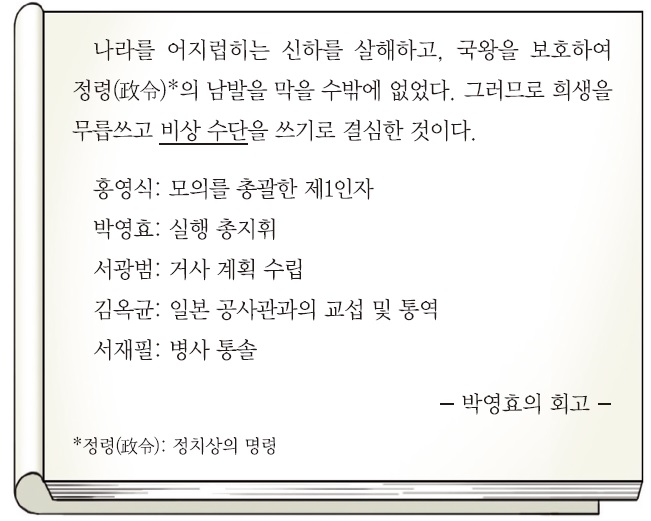 나라를 어지럽히는 신하를 살해하고, 국왕을 보호하여 정령(政令)*의 남발을 막을 수밖에 없었다. 그러므로 희생을 무릅쓰고 비상 수단을 쓰기로 결심한 것이다.

홍영식: 모의를 총괄한 제1인자
박영효: 실행 총지휘
서광범: 거사 계획 수립
김옥균: 일본 공사관과의 교섭 및 통역
서재필: 병사 통솔

– 박영효의 회고 –

*정령(政令): 정치상의 명령